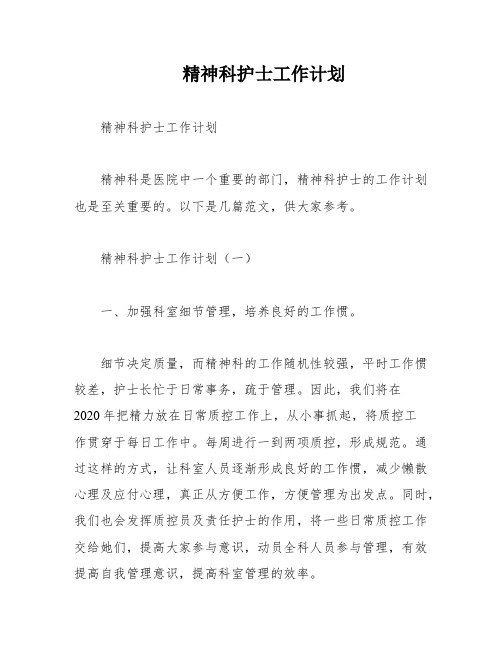 精神科护士工作计划

精神科护士工作计划

精神科是医院中一个重要的部门，精神科护士的工作计划也是至关重要的。以下是几篇范文，供大家参考。

精神科护士工作计划（一）

一、加强科室细节管理，培养良好的工作惯。

细节决定质量，而精神科的工作随机性较强，平时工作惯较差，护士长忙于日常事务，疏于管理。因此，我们将在2020年把精力放在日常质控工作上，从小事抓起，将质控工作贯穿于每日工作中。每周进行一到两项质控，形成规范。通过这样的方式，让科室人员逐渐形成良好的工作惯，减少懒散心理及应付心理，真正从方便工作，方便管理为出发点。同时，我们也会发挥质控员及责任护士的作用，将一些日常质控工作交给她们，提高大家参与意识，动员全科人员参与管理，有效提高自我管理意识，提高科室管理的效率。